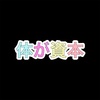 体が資本